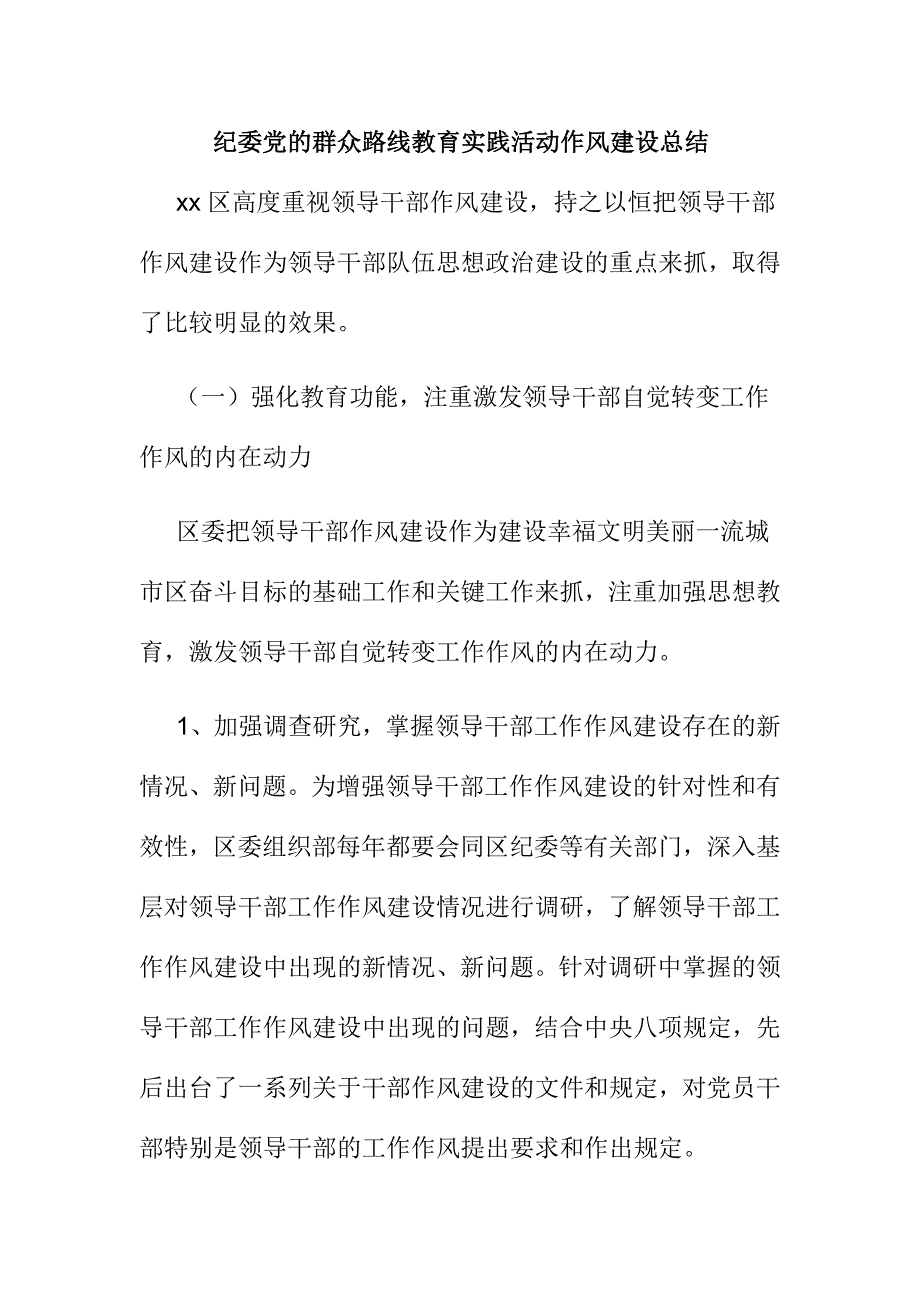 纪委党的群众路线教育实践活动作风建设总结

xx 区高度重视领导干部作风建设，持之以恒把领导干部作风建设作为领导干部队伍思想政治建设的重点来抓，取得了比较明显的效果。

（一）强化教育功能，注重激发领导干部自觉转变工作作风的内在动力

区委把领导干部作风建设作为建设幸福文明美丽一流城市区奋斗目标的基础工作和关键工作来抓，注重加强思想教育，激发领导干部自觉转变工作作风的内在动力。

1、加强调查研究，掌握领导干部工作作风建设存在的新情况、新问题。为增强领导干部工作作风建设的针对性和有效性，区委组织部每年都要会同区纪委等有关部门，深入基层对领导干部工作作风建设情况进行调研，了解领导干部工作作风建设中出现的新情况、新问题。针对调研中掌握的领导干部工作作风建设中出现的问题，结合中央八项规定，先后出台了一系列关于干部作风建设的文件和规定，对党员干部特别是领导干部的工作作风提出要求和作出规定。